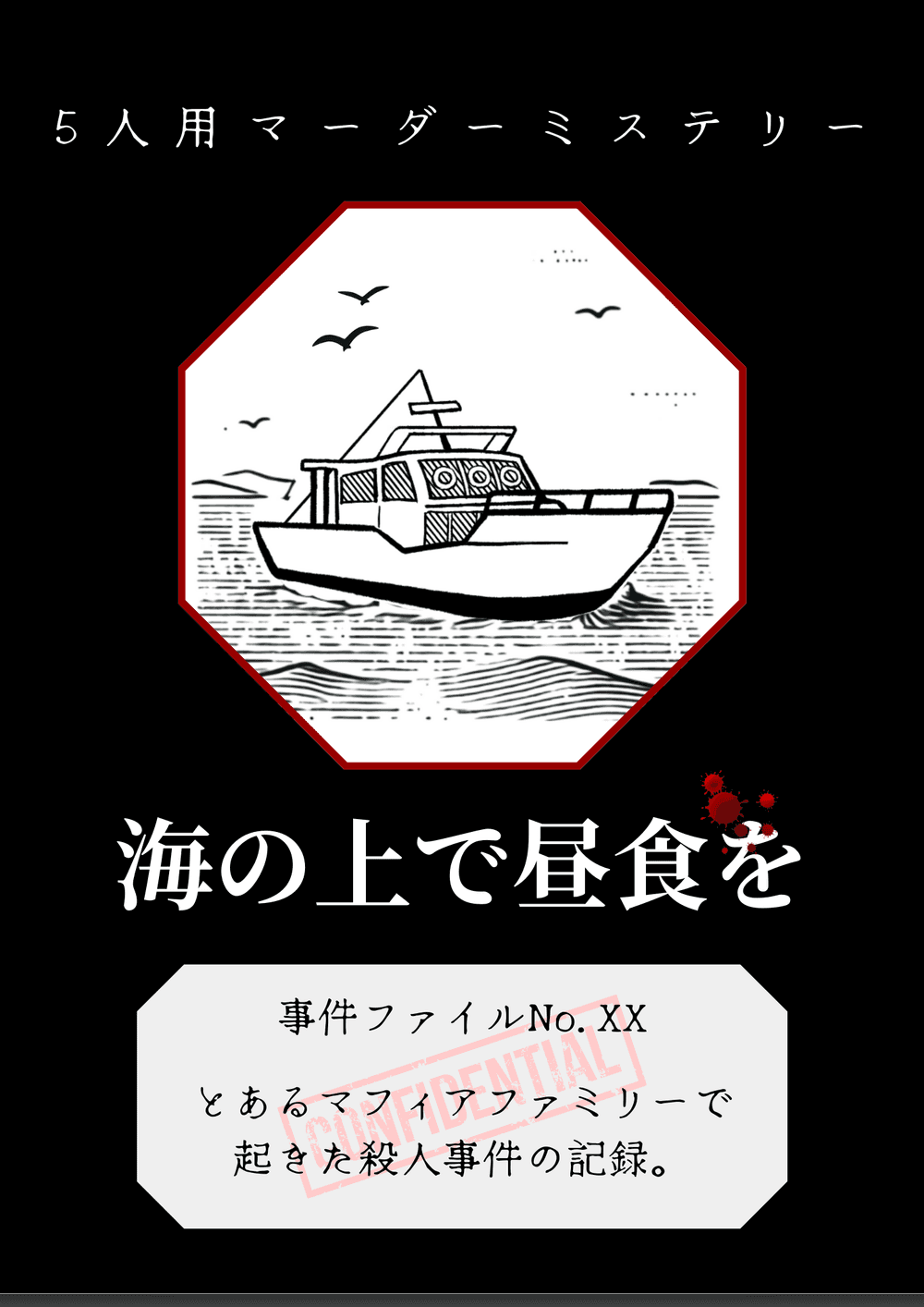 5人用マーダーミステリー

海の上で昼食を

事件ファイルNo.XX

CONFIDENTIAL

とあるマフィアファミリーで起きた殺人事件の記録。